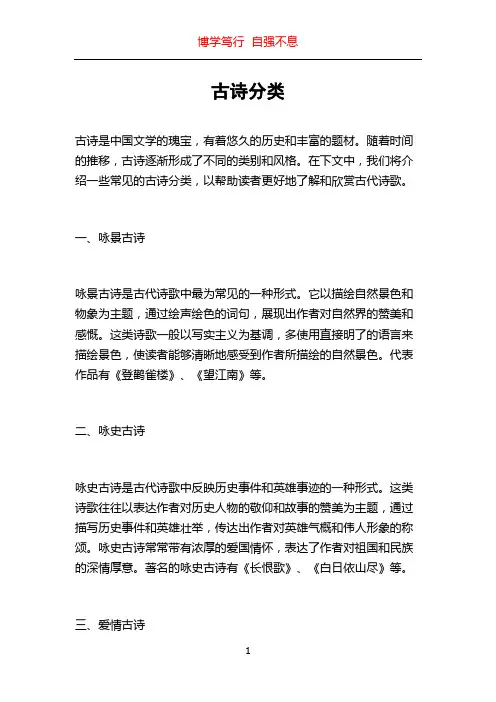 博学笃行 自强不息

古诗分类

古诗是中国文学的瑰宝，有着悠久的历史和丰富的题材。随着时间的推移，古诗逐渐形成了不同的类别和风格。在下文中，我们将介绍一些常见的古诗分类，以帮助读者更好地了解和欣赏古代诗歌。

一、咏景古诗

咏景古诗是古代诗歌中最为常见的一种形式。它以描绘自然景色和物象为主题，通过绘声绘色的词句，展现出作者对自然界的赞美和感慨。这类诗歌一般以写实主义为基调，多使用直接明了的语言来描绘景色，使读者能够清晰地感受到作者所描绘的自然景色。代表作品有《登鹳雀楼》、《望江南》等。

二、咏史古诗

咏史古诗是古代诗歌中反映历史事件和英雄事迹的一种形式。这类诗歌往往以表达作者对历史人物的敬仰和故事的赞美为主题，通过描写历史事件和英雄壮举，传达出作者对英雄气概和伟人形象的称颂。咏史古诗常常带有浓厚的爱国情怀，表达了作者对祖国和民族的深情厚意。著名的咏史古诗有《长恨歌》、《白日依山尽》等。

三、爱情古诗

1